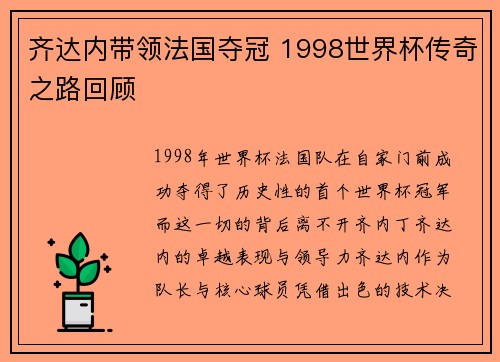 齐达内带领法国夺冠 1998世界杯传奇之路回顾

1998年世界杯法国队在自家门前成功夺得了历史性的首个世界杯冠军而这一切的背后离不开齐内丁齐达内的卓越表现与领导力齐达内作为队长与核心球员凭借出色的技术决